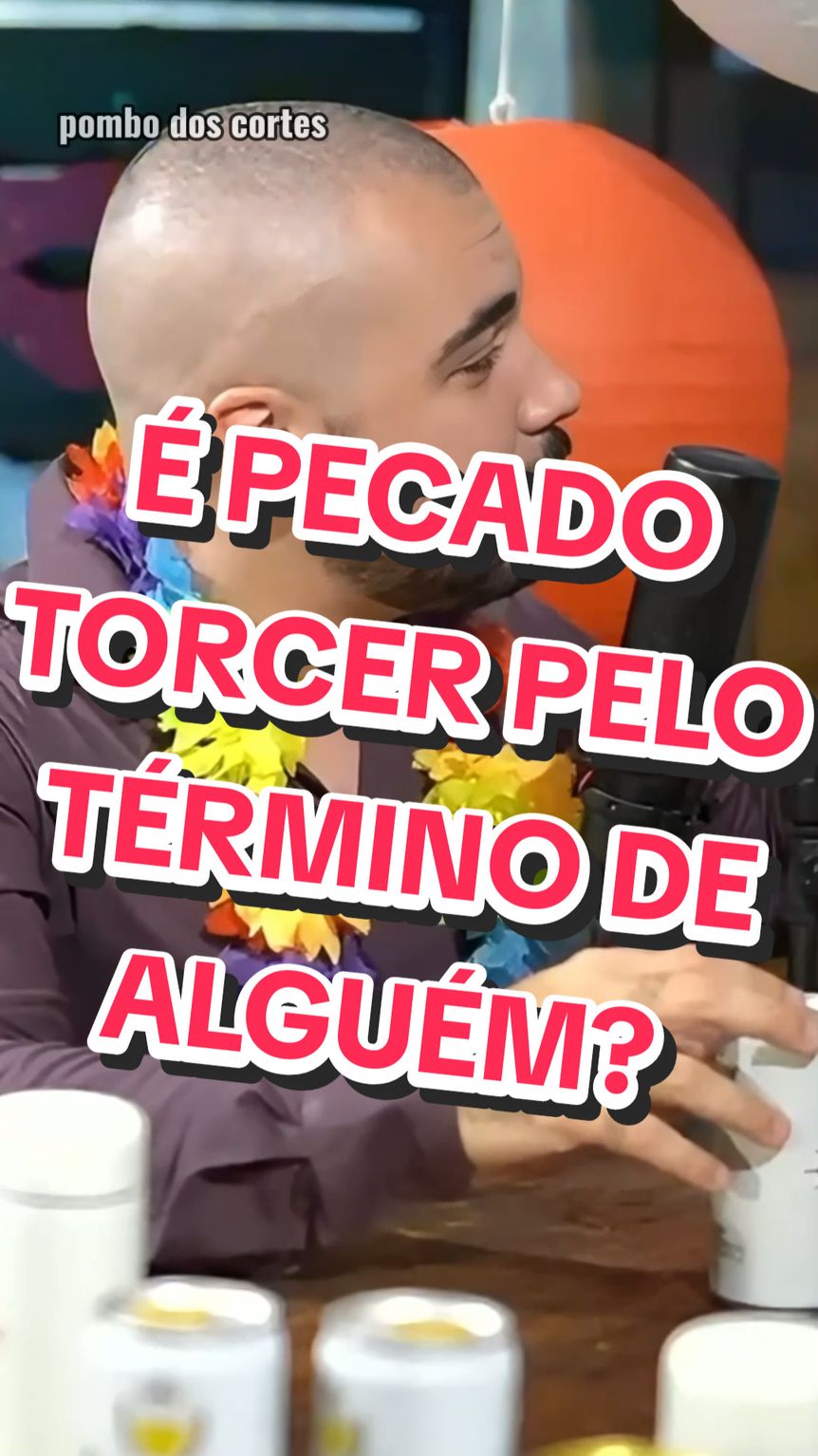 pombo dos cortes

É PECADO TORCER PELO TÉRMINO DE ALGUÉM?